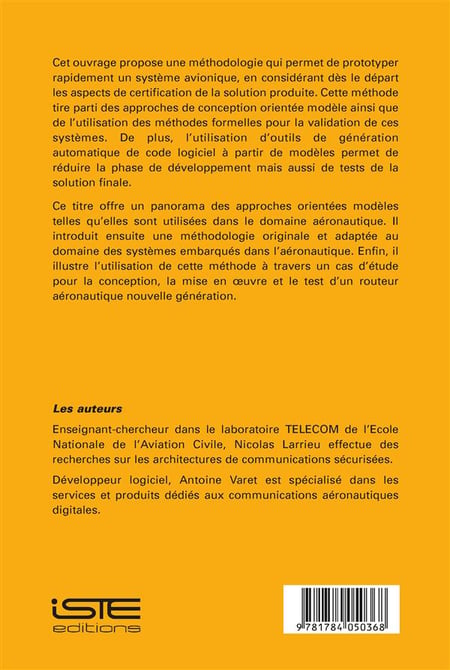 Cet ouvrage propose une méthodologie qui permet de prototyper rapidement un système avionique, en considérant dès le départ les aspects de certification de la solution produite. Cette méthode tire parti des approches de conception orientée modèle ainsi que de l'utilisation des méthodes formelles pour la validation de ces systèmes. De plus, l'utilisation d'outils de génération automatique de code logiciel à partir de modèles permet de réduire la phase de développement mais aussi de tests de la solution finale.

Ce titre offre un panorama des approches orientées modèles telles qu'elles sont utilisées dans le domaine aéronautique. Il introduit ensuite une méthodologie originale et adaptée au domaine des systèmes embarqués dans l'aéronautique. Enfin, il illustre l'utilisation de cette méthode à travers un cas d'étude pour la conception, la mise en œuvre et le test d'un routeur aéronautique nouvelle génération.

Les auteurs

Enseignant-chercheur dans le laboratoire TELECOM de l'Ecole Nationale de l'Aviation Civile, Nicolas Larrieu effectue des recherches sur les architectures de communications sécurisées.

Développeur logiciel, Antoine Varet est spécialisé dans les services et produits dédiés aux communications aéronautiques digitales.

iSTE editions

9 781784 050368